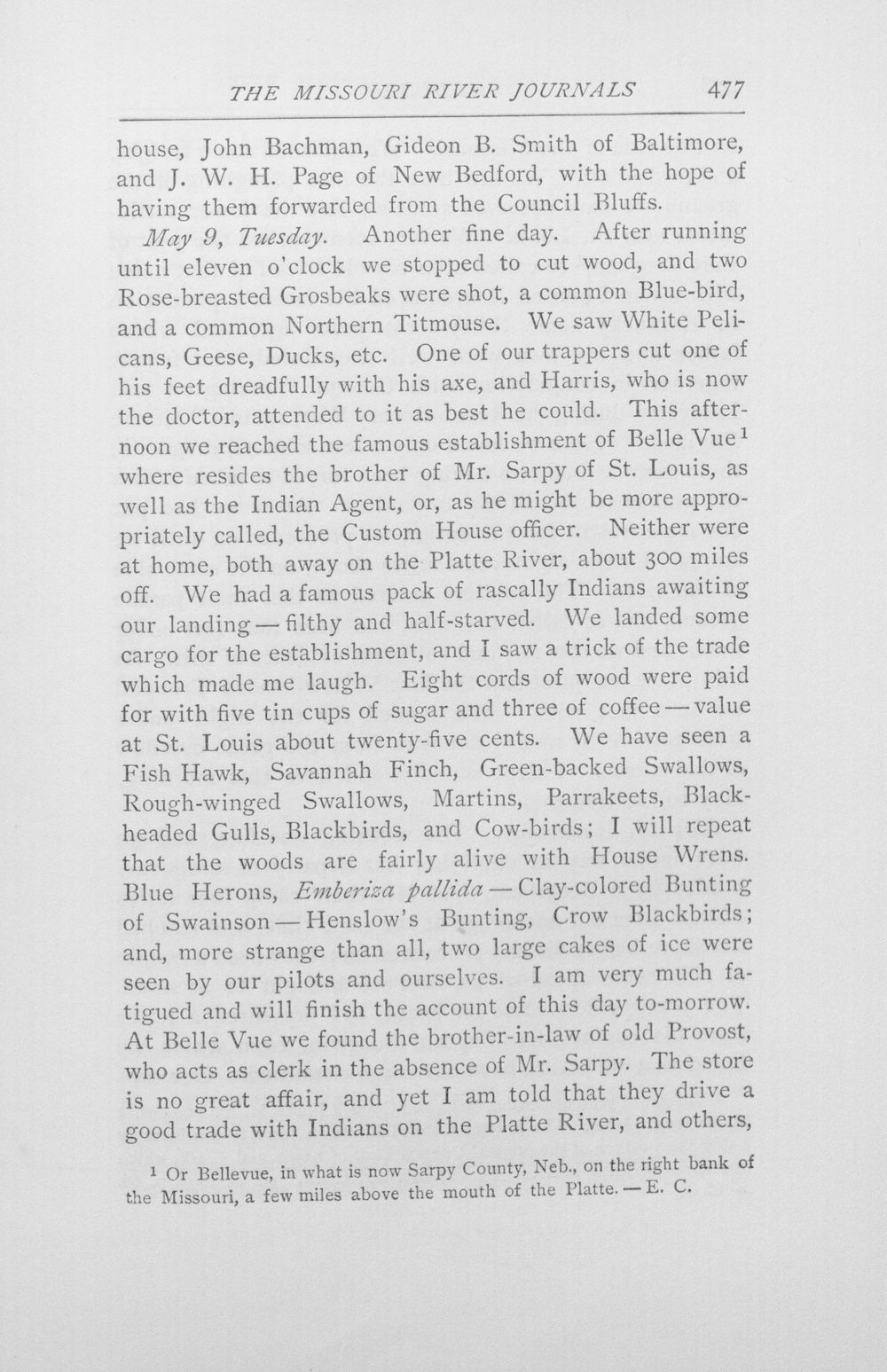 THE MISSOURI RIVER JOURNALS 477

house, John Bachman, Gideon B. Smith of Baltimore, and J. W. H. Page of New Bedford, with the hope of having them forwarded from the Council Bluffs.

May 9, Tuesday. Another fine day. After running until eleven o'clock we stopped to cut wood, and two Rose-breasted Grosbeaks were shot, a common Blue-bird, and a common Northern Titmouse. We saw White Pelicans, Geese, Ducks, etc. One of our trappers cut one of his feet dreadfully with his axe, and Harris, who is now the doctor, attended to it as best he could. This afternoon we reached the famous establishment of Belle Vue$^{1}$ where resides the brother of Mr. Sarpy of St. Louis, as well as the Indian Agent, or, as he might be more appropriately called, the Custom House officer. Neither were at home, both away on the Platte River, about 300 miles off. We had a famous pack of rascally Indians awaiting our landing — filthy and half-starved. We landed some cargo for the establishment, and I saw a trick of the trade which made me laugh. Eight cords of wood were paid for with five tin cups of sugar and three of coffee — value at St. Louis about twenty-five cents. We have seen a Fish Hawk, Savannah Finch, Green-backed Swallows, Rough-winged Swallows, Martins, Parrakeets, Black-headed Gulls, Blackbirds, and Cow-birds; I will repeat that the woods are fairly alive with House Wrens. Blue Herons, Emberiza pallida — Clay-colored Bunting of Swainson — Henslow's Bunting, Crow Blackbirds; and, more strange than all, two large cakes of ice were seen by our pilots and ourselves. I am very much fatigued and will finish the account of this day to-morrow. At Belle Vue we found the brother-in-law of old Provost, who acts as clerk in the absence of Mr. Sarpy. The store is no great affair, and yet I am told that they drive a good trade with Indians on the Platte River, and others,

$^{1}$ Or Bellevue, in what is now Sarpy County, Neb., on the right bank of the Missouri, a few miles above the mouth of the Platte. — E. C.